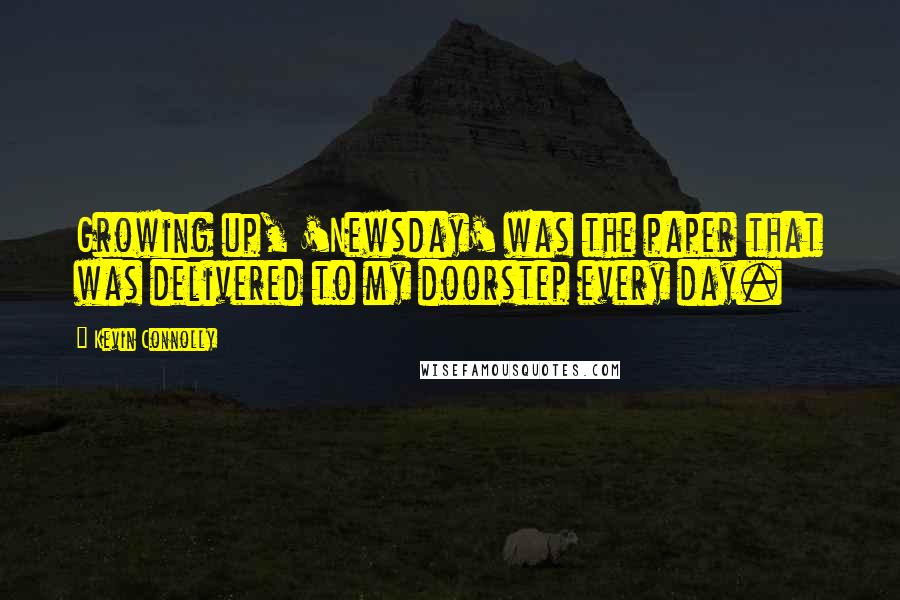 Growing up, 'Newsday' was the paper that was delivered to my doorstep every day.

Kevin Connolly

WISEFAMOUSQUOTES.COM